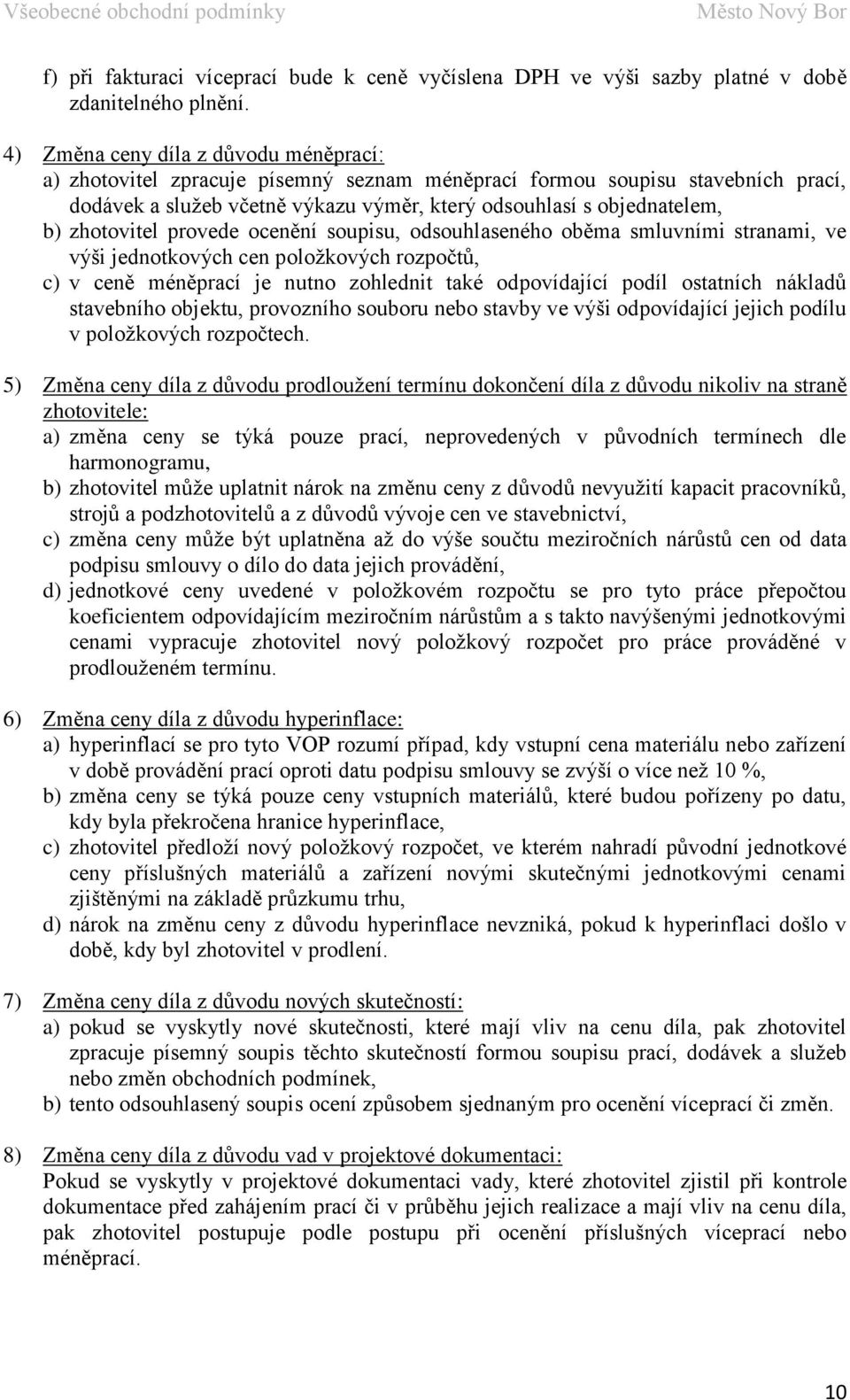 Všeobecné obchodní podmínky Město Nový Bor

f) při fakturaci víceprací bude k ceně vyčíslena DPH ve výši sazby platné v době zdanitelného plnění.

4) Změna ceny díla z důvodu méněprací:
a) zhotovitel zpracuje písemný seznam méněprací formou soupisu stavebních prací, dodávek a služeb včetně výkazu výměr, který odsouhlasí s objednatelem,
b) zhotovitel provede ocenění soupisu, odsouhlaseného oběma smluvními stranami, ve výši jednotkových cen položkových rozpočtů,
c) v ceně méněprací je nutno zohlednit také odpovídající podíl ostatních nákladů stavebního objektu, provozního souboru nebo stavby ve výši odpovídající jejich podílu v položkových rozpočtech.

5) Změna ceny díla z důvodu prodloužení termínu dokončení díla z důvodu nikoliv na straně zhotovitele:
a) změna ceny se týká pouze prací, neprovedených v původních termínech dle harmonogramu,
b) zhotovitel může uplatnit nárok na změnu ceny z důvodů nevyužití kapacit pracovníků, strojů a podzhotovitelů a z důvodů vývoje cen ve stavebnictví,
c) změna ceny může být uplatněna až do výše součtu meziročních nárůstů cen od data podpisu smlouvy o dílo do data jejich provádění,
d) jednotkové ceny uvedené v položkovém rozpočtu se pro tyto práce přepočtou koeficientem odpovídajícím meziročním nárůstům a s takto navýšenými jednotkovými cenami vypracuje zhotovitel nový položkový rozpočet pro práce prováděné v prodlouženém termínu.

6) Změna ceny díla z důvodu hyperinflace:
a) hyperinflací se pro tyto VOP rozumí případ, kdy vstupní cena materiálu nebo zařízení v době provádění prací oproti datu podpisu smlouvy se zvýší o více než 10 %,
b) změna ceny se týká pouze ceny vstupních materiálů, které budou pořízeny po datu, kdy byla překročena hranice hyperinflace,
c) zhotovitel předloží nový položkový rozpočet, ve kterém nahradí původní jednotkové ceny příslušných materiálů a zařízení novými skutečnými jednotkovými cenami zjištěnými na základě průzkumu trhu,
d) nárok na změnu ceny z důvodu hyperinflace nevzniká, pokud k hyperinflaci došlo v době, kdy byl zhotovitel v prodlení.

7) Změna ceny díla z důvodu nových skutečností:
a) pokud se vyskytly nové skutečnosti, které mají vliv na cenu díla, pak zhotovitel zpracuje písemný soupis těchto skutečností formou soupisu prací, dodávek a služeb nebo změn obchodních podmínek,
b) tento odsouhlasený soupis ocení způsobem sjednaným pro ocenění víceprací či změn.

8) Změna ceny díla z důvodu vad v projektové dokumentaci:
Pokud se vyskytly v projektové dokumentaci vady, které zhotovitel zjistil při kontrole dokumentace před zahájením prací či v průběhu jejich realizace a mají vliv na cenu díla, pak zhotovitel postupuje podle postupu při ocenění příslušných víceprací nebo méněprací.

10